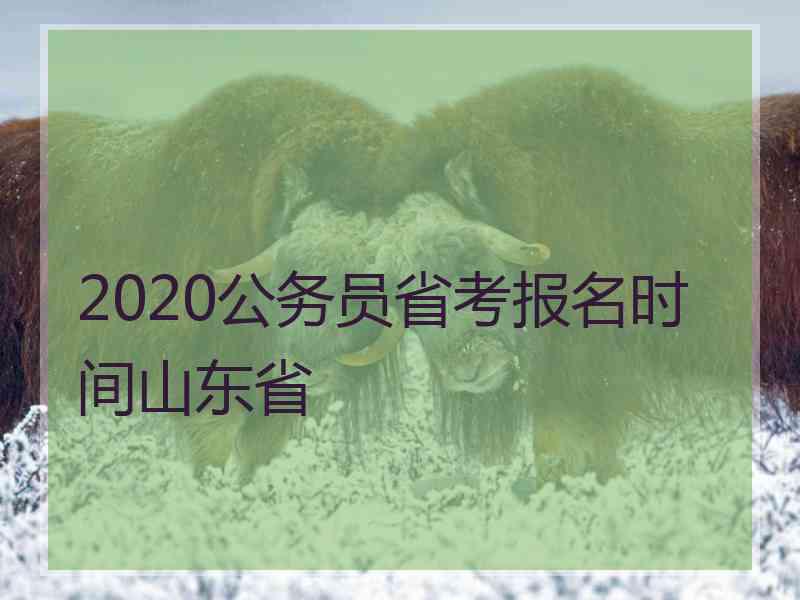 2020公务员省考报名时间山东省